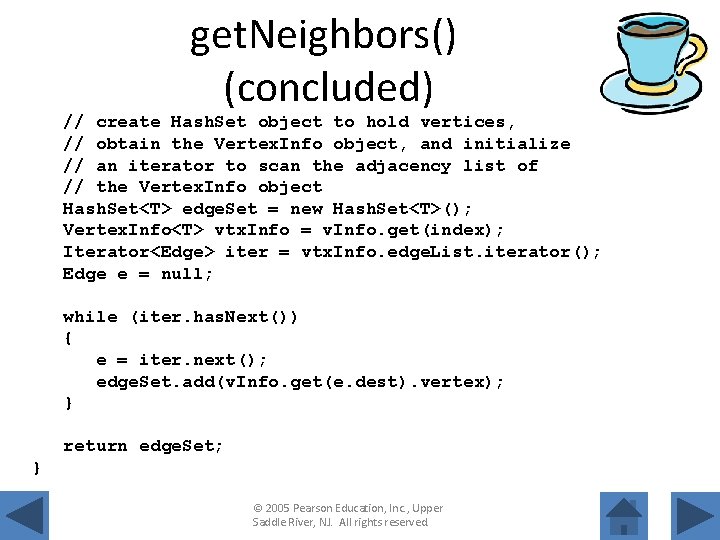 getNeighbors()
(concluded)

   // create HashSet object to hold vertices,
   // obtain the VertexInfo object, and initialize
   // an iterator to scan the adjacency list of
   // the VertexInfo object
   HashSet<T> edgeSet = new HashSet<T>();
   VertexInfo<T> vtxInfo = vInfo.get(index);
   Iterator<Edge> iter = vtxInfo.edgeList.iterator();
   Edge e = null;

   while (iter.hasNext())
   {
      e = iter.next();
      edgeSet.add(vInfo.get(e.dest).vertex);
   }

   return edgeSet;
}

© 2005 Pearson Education, Inc., Upper Saddle River, NJ. All rights reserved